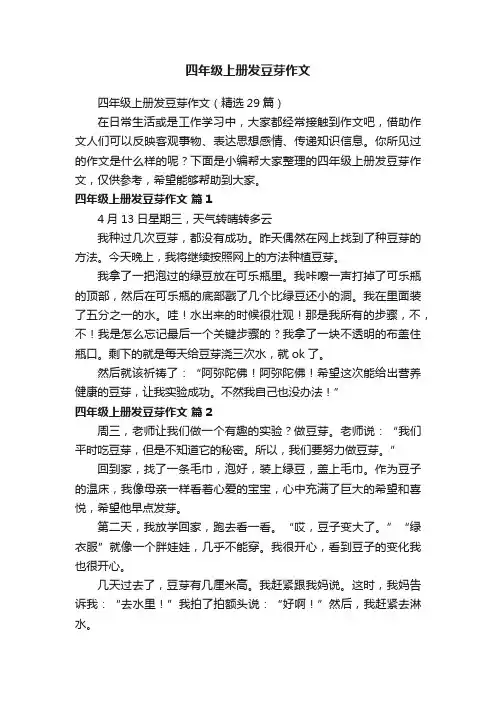 四年级上册发豆芽作文

四年级上册发豆芽作文（精选 29 篇）

在日常生活或是工作学习中，大家都经常接触到作文吧，借助作文人们可以反映客观事物、表达思想感情、传递知识信息。你所见过的作文是什么样的呢？下面是小编帮大家整理的四年级上册发豆芽作文，仅供参考，希望能够帮助到大家。

四年级上册发豆芽作文 篇 1

4 月 13 日星期三，天气转晴转多云

我种过几次豆芽，都没有成功。昨天偶然在网上找到了种豆芽的方法。今天晚上，我将继续按照网上的方法种植豆芽。

我拿了一把泡过的绿豆放在可乐瓶里。我咔嚓一声打掉了可乐瓶的顶部，然后在可乐瓶的底部戳了几个比绿豆还小的洞。我在里面装了五分之一的水。哇！水出来的时候很壮观！那是我所有的步骤，不，不！我是怎么忘记最后一个关键步骤的？我拿了一块不透明的布盖住瓶口。剩下的就是每天给豆芽浇三次水，就 ok 了。

然后就该祈祷了：“阿弥陀佛！阿弥陀佛！希望这次能给出营养健康的豆芽，让我实验成功。不然我自己也没办法！”

四年级上册发豆芽作文 篇 2

周三，老师让我们做一个有趣的实验？做豆芽。老师说：“我们平时吃豆芽，但是不知道它的秘密。所以，我们要努力做豆芽。”

回到家，找了一条毛巾，泡好，装上绿豆，盖上毛巾。作为豆子的温床，我像母亲一样看着心爱的宝宝，心中充满了巨大的希望和喜悦，希望他早点发芽。

第二天，我放学回家，跑去看一看。“哎，豆子变大了。”“绿衣服”就像一个胖娃娃，几乎不能穿。我很开心，看到豆子的变化我也很开心。

几天过去了，豆芽有几厘米高。我赶紧跟我妈说。这时，我妈告诉我：“去水里！”我拍了拍额头说：“好啊！”然后，我赶紧去淋水。